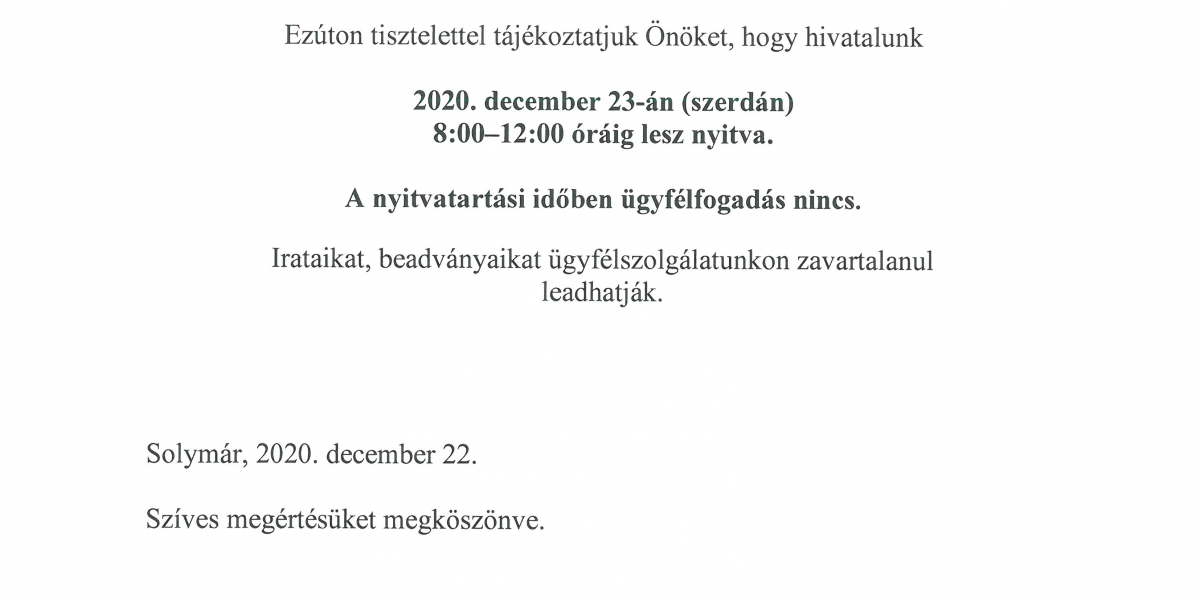 Ezúton tisztelettel tájékoztatjuk Önöket, hogy hivatalunk

2020. december 23-án (szerdán)
8:00–12:00 óráig lesz nyitva.

A nyitvatartási időben ügyfélfogadás nincs.

Irataikat, beadványaikat ügyfélszolgálatunkon zavartalanul leadhatják.

Solymár, 2020. december 22.

Szíves megértésüket megköszönve.